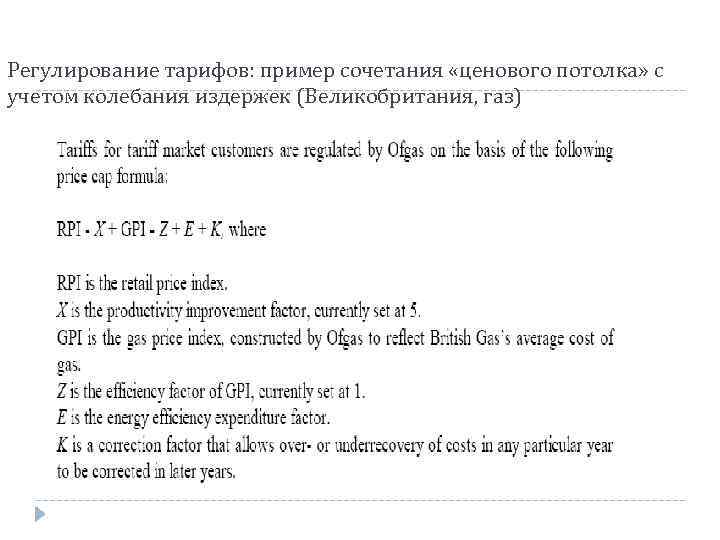 Регулирование тарифов: пример сочетания «ценового потолка» с учетом колебания издержек (Великобритания, газ)

Tariffs for tariff market customers are regulated by Ofgas on the basis of the following price cap formula:

RPI - $X$ + GPI - $Z$ + $E$ + $K$, where

RPI is the retail price index.
$X$ is the productivity improvement factor, currently set at 5.
GPI is the gas price index, constructed by Ofgas to reflect British Gas's average cost of gas.
$Z$ is the efficiency factor of GPI, currently set at 1.
$E$ is the energy efficiency expenditure factor.
$K$ is a correction factor that allows over- or underrecovery of costs in any particular year to be corrected in later years.